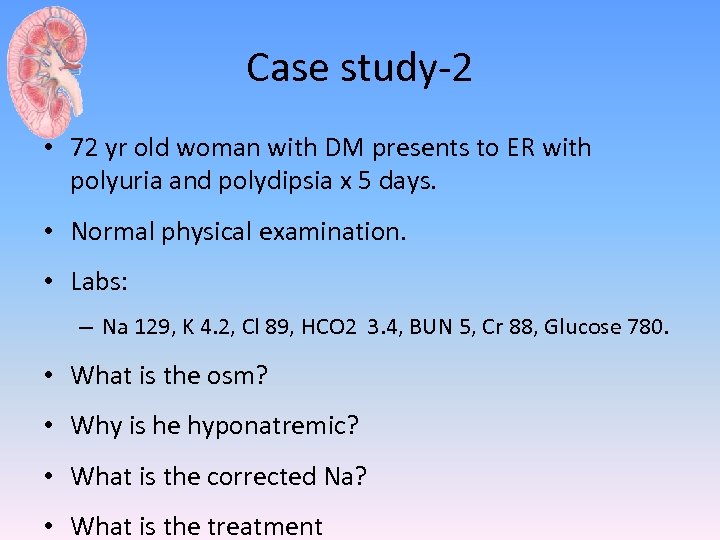 Case study-2

• 72 yr old woman with DM presents to ER with polyuria and polydipsia x 5 days.

• Normal physical examination.

• Labs:

– Na 129, K 4.2, Cl 89, HCO2 3.4, BUN 5, Cr 88, Glucose 780.

• What is the osm?

• Why is he hyponatremic?

• What is the corrected Na?

• What is the treatment